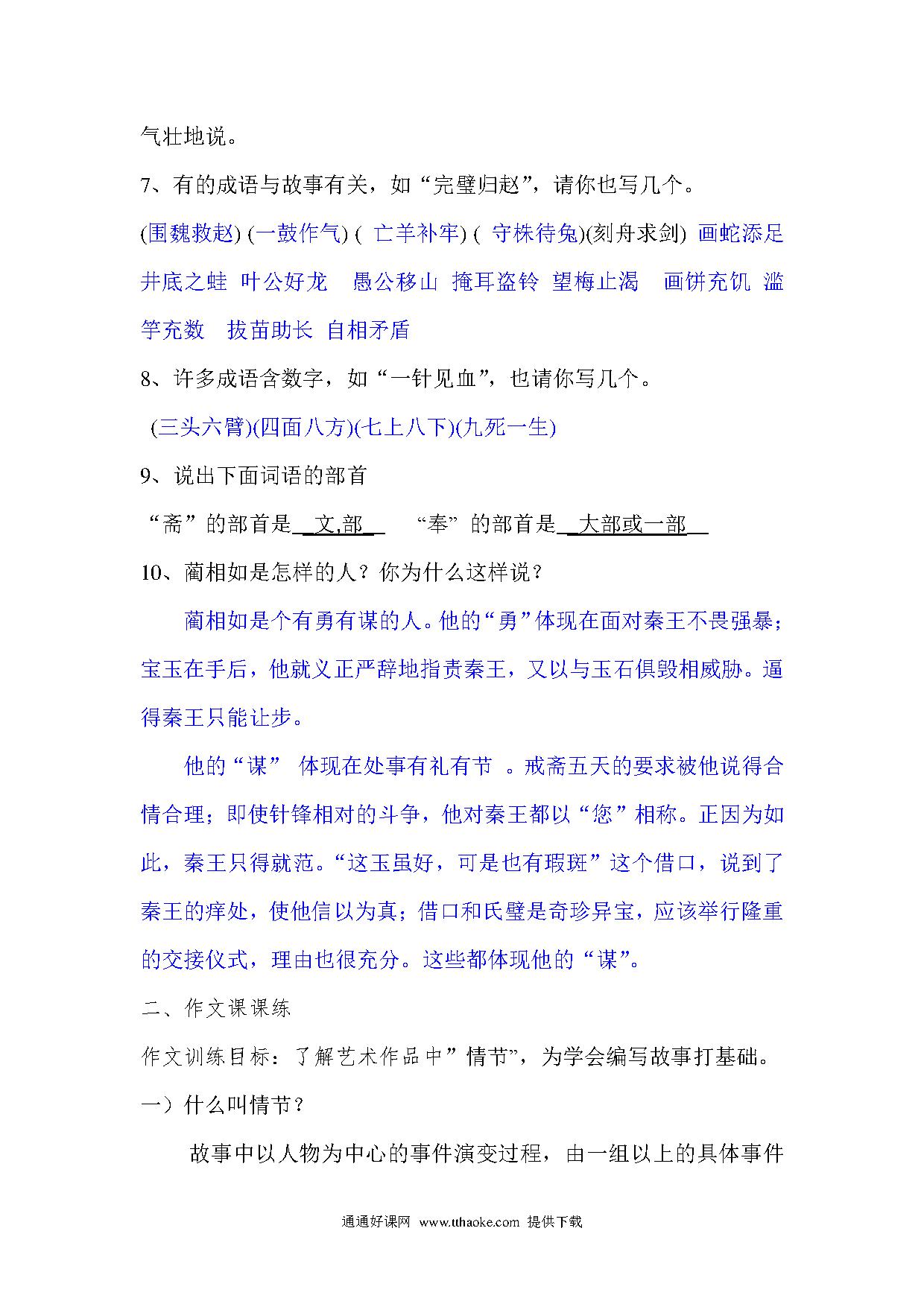 气壮地说。

7、有的成语与故事有关，如“完璧归赵”，请你也写几个。

(围魏救赵) (一鼓作气) ( 亡羊补牢) ( 守株待兔)(刻舟求剑) 画蛇添足 井底之蛙 叶公好龙 愚公移山 掩耳盗铃 望梅止渴 画饼充饥 滥竽充数 拔苗助长 自相矛盾

8、许多成语含数字，如“一针见血”，也请你写几个。

(三头六臂)(四面八方)(七上八下)(九死一生)

9、说出下面词语的部首

“斋”的部首是__文,部__ “奉”的部首是__大部或一部__

10、蔺相如是怎样的人？你为什么这样说？

蔺相如是个有勇有谋的人。他的“勇”体现在面对秦王不畏强暴；宝玉在手后，他就义正严辞地指责秦王，又以与玉石俱毁相威胁。逼得秦王只能让步。

他的“谋” 体现在处事有礼有节 。戒斋五天的要求被他说得合情合理；即使针锋相对的斗争，他对秦王都以“您”相称。正因为如此，秦王只得就范。“这玉虽好，可是也有瑕斑”这个借口，说到了秦王的痒处，使他信以为真；借口和氏璧是奇珍异宝，应该举行隆重的交接仪式，理由也很充分。这些都体现他的“谋”。

二、作文课课练

作文训练目标：了解艺术作品中”情节”，为学会编写故事打基础。

一）什么叫情节？

故事中以人物为中心的事件演变过程，由一组以上的具体事件

通通好课网 www.tthaoke.com 提供下载